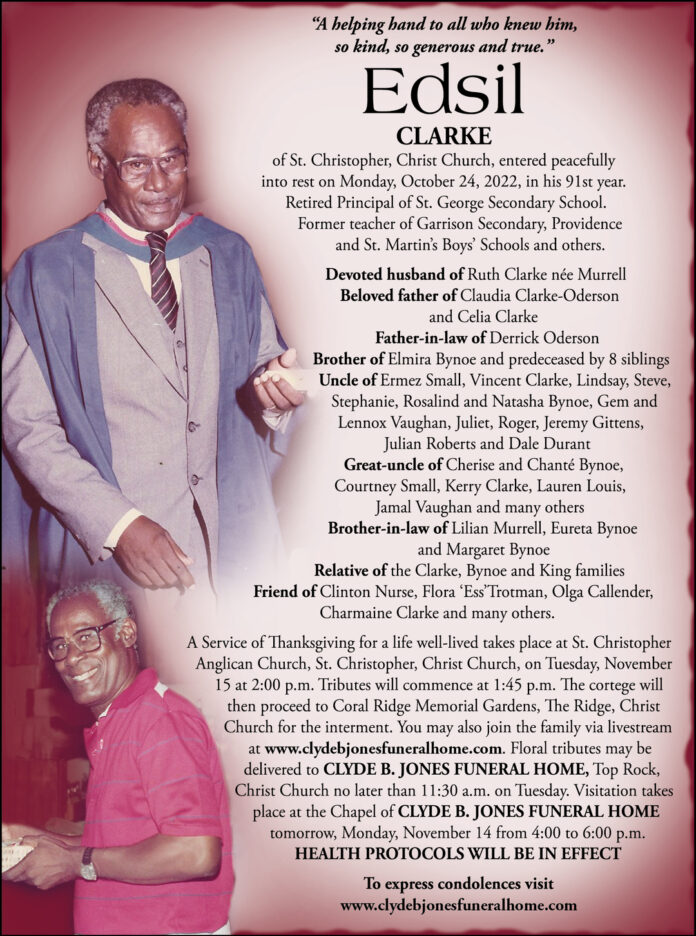 "A helping hand to all who knew him, so kind, so generous and true."

Edsil

CLARKE

of St. Christopher, Christ Church, entered peacefully into rest on Monday, October 24, 2022, in his 91st year. Retired Principal of St. George Secondary School. Former teacher of Garrison Secondary, Providence and St. Martin's Boys' Schools and others.

Devoted husband of Ruth Clarke née Murrell
Beloved father of Claudia Clarke-Oderson and Celia Clarke
Father-in-law of Derrick Oderson
Brother of Elmira Bynoe and predeceased by 8 siblings
Uncle of Ermez Small, Vincent Clarke, Lindsay, Steve, Stephanie, Rosalind and Natasha Bynoe, Gem and Lennox Vaughan, Juliet, Roger, Jeremy Gittens, Julian Roberts and Dale Durant
Great-uncle of Cherise and Chanté Bynoe, Courtney Small, Kerry Clarke, Lauren Louis, Jamal Vaughan and many others
Brother-in-law of Lilian Murrell, Eureta Bynoe and Margaret Bynoe
Relative of the Clarke, Bynoe and King families
Friend of Clinton Nurse, Flora 'Ess'Trotman, Olga Callender, Charmaine Clarke and many others.

A Service of Thanksgiving for a life well-lived takes place at St. Christopher Anglican Church, St. Christopher, Christ Church, on Tuesday, November 15 at 2:00 p.m. Tributes will commence at 1:45 p.m. The cortege will then proceed to Coral Ridge Memorial Gardens, The Ridge, Christ Church for the interment. You may also join the family via livestream at www.clydebjonesfuneralhome.com. Floral tributes may be delivered to CLYDE B. JONES FUNERAL HOME, Top Rock, Christ Church no later than 11:30 a.m. on Tuesday. Visitation takes place at the Chapel of CLYDE B. JONES FUNERAL HOME tomorrow, Monday, November 14 from 4:00 to 6:00 p.m.
HEALTH PROTOCOLS WILL BE IN EFFECT

To express condolences visit
www.clydebjonesfuneralhome.com